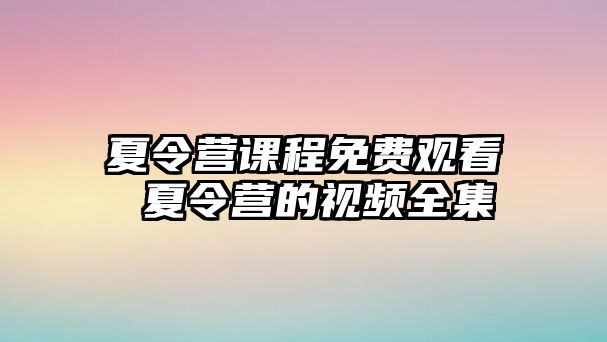 夏令营课程免费观看
夏令营的视频全集